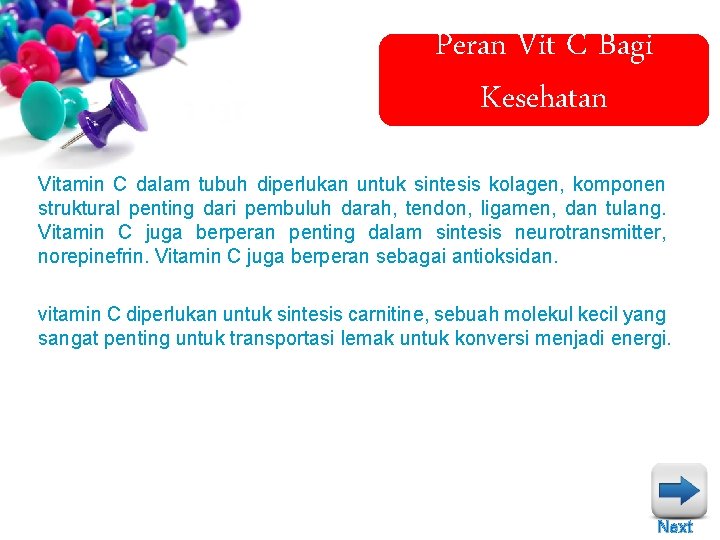 Peran Vit C Bagi Kesehatan

Vitamin C dalam tubuh diperlukan untuk sintesis kolagen, komponen struktural penting dari pembuluh darah, tendon, ligamen, dan tulang. Vitamin C juga berperan penting dalam sintesis neurotransmitter, norepinefrin. Vitamin C juga berperan sebagai antioksidan.

vitamin C diperlukan untuk sintesis carnitine, sebuah molekul kecil yang sangat penting untuk transportasi lemak untuk konversi menjadi energi.

Next